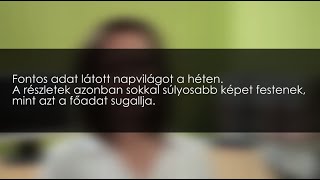 Fontos adat látott napvilágot a héten.
A részletek azonban sokkal súlyosabb képet festenek, mint azt a főadat sugallja.